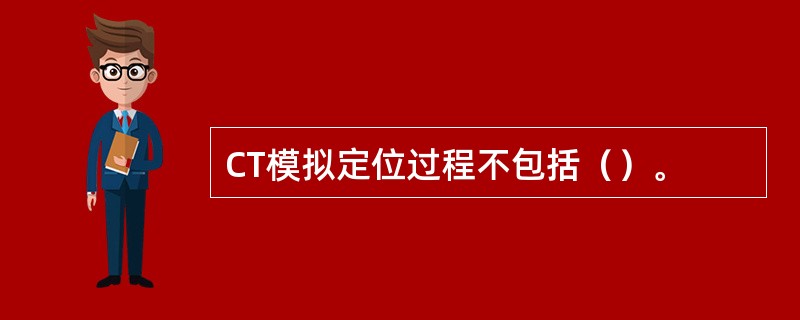 CT模拟定位过程不包括（）。